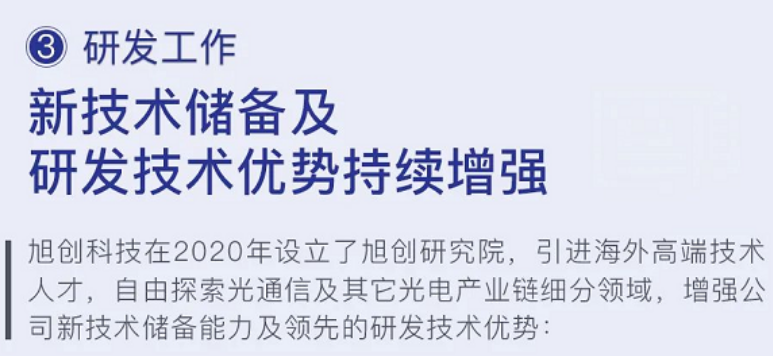 ③ 研发工作

新技术储备及
研发技术优势持续增强

旭创科技在2020年设立了旭创研究院，引进海外高端技术人才，自由探索光通信及其它光电产业链细分领域，增强公司新技术储备能力及领先的研发技术优势：